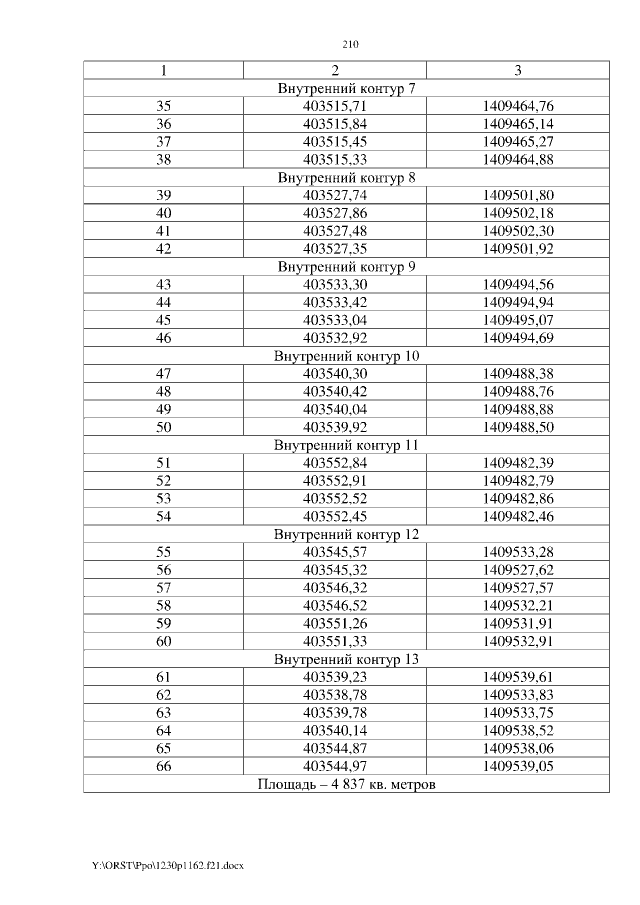 210

| 1 | 2 | 3 |
|---|---|---|
| Внутренний контур 7 | | |
| 35 | 403515,71 | 1409464,76 |
| 36 | 403515,84 | 1409465,14 |
| 37 | 403515,45 | 1409465,27 |
| 38 | 403515,33 | 1409464,88 |
| Внутренний контур 8 | | |
| 39 | 403527,74 | 1409501,80 |
| 40 | 403527,86 | 1409502,18 |
| 41 | 403527,48 | 1409502,30 |
| 42 | 403527,35 | 1409501,92 |
| Внутренний контур 9 | | |
| 43 | 403533,30 | 1409494,56 |
| 44 | 403533,42 | 1409494,94 |
| 45 | 403533,04 | 1409495,07 |
| 46 | 403532,92 | 1409494,69 |
| Внутренний контур 10 | | |
| 47 | 403540,30 | 1409488,38 |
| 48 | 403540,42 | 1409488,76 |
| 49 | 403540,04 | 1409488,88 |
| 50 | 403539,92 | 1409488,50 |
| Внутренний контур 11 | | |
| 51 | 403552,84 | 1409482,39 |
| 52 | 403552,91 | 1409482,79 |
| 53 | 403552,52 | 1409482,86 |
| 54 | 403552,45 | 1409482,46 |
| Внутренний контур 12 | | |
| 55 | 403545,57 | 1409533,28 |
| 56 | 403545,32 | 1409527,62 |
| 57 | 403546,32 | 1409527,57 |
| 58 | 403546,52 | 1409532,21 |
| 59 | 403551,26 | 1409531,91 |
| 60 | 403551,33 | 1409532,91 |
| Внутренний контур 13 | | |
| 61 | 403539,23 | 1409539,61 |
| 62 | 403538,78 | 1409533,83 |
| 63 | 403539,78 | 1409533,75 |
| 64 | 403540,14 | 1409538,52 |
| 65 | 403544,87 | 1409538,06 |
| 66 | 403544,97 | 1409539,05 |
| Площадь – 4 837 кв. метров | | |

Y:\ORST\Ppo\1230p1162.f21.docx